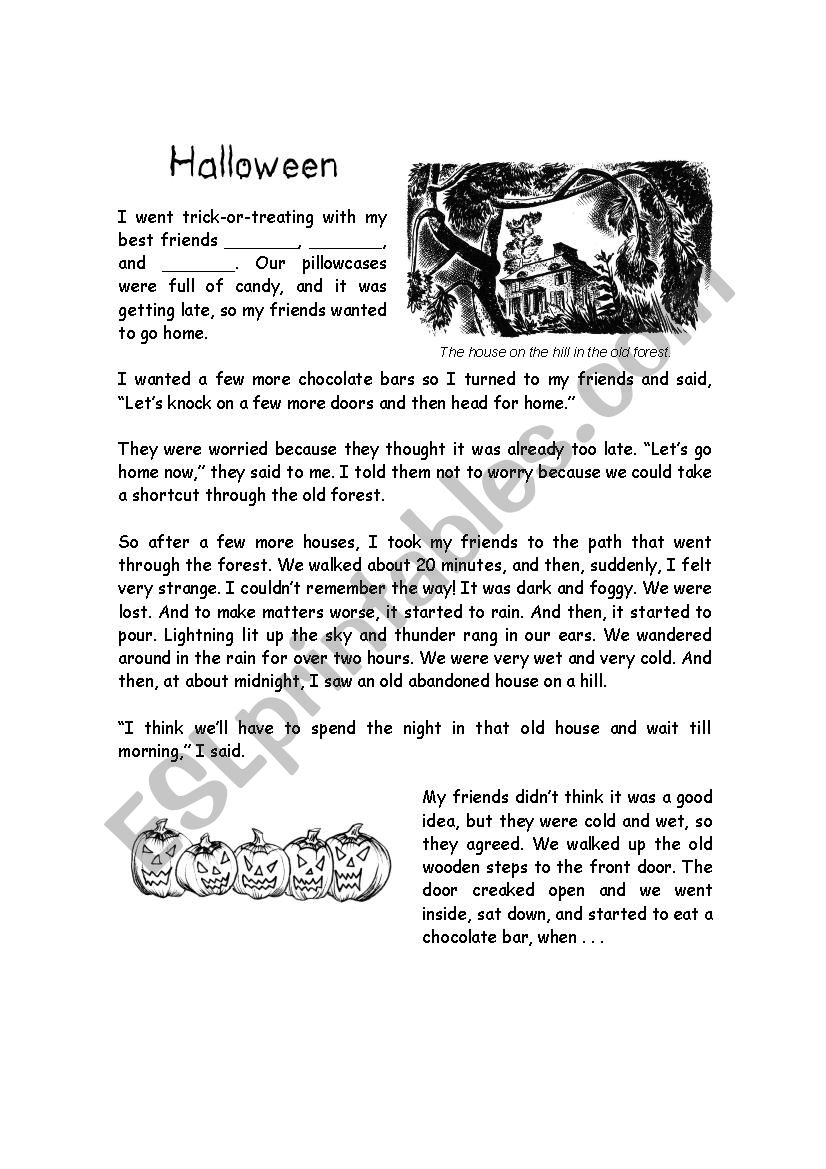 Halloween

I went trick-or-treating with my best friends _______, _______, and _______. Our pillowcases were full of candy, and it was getting late, so my friends wanted to go home.

The house on the hill in the old forest.

I wanted a few more chocolate bars so I turned to my friends and said, "Let's knock on a few more doors and then head for home."

They were worried because they thought it was already too late. "Let's go home now," they said to me. I told them not to worry because we could take a shortcut through the old forest.

So after a few more houses, I took my friends to the path that went through the forest. We walked about 20 minutes, and then, suddenly, I felt very strange. I couldn't remember the way! It was dark and foggy. We were lost. And to make matters worse, it started to rain. And then, it started to pour. Lightning lit up the sky and thunder rang in our ears. We wandered around in the rain for over two hours. We were very wet and very cold. And then, at about midnight, I saw an old abandoned house on a hill.

"I think we'll have to spend the night in that old house and wait till morning," I said.

My friends didn't think it was a good idea, but they were cold and wet, so they agreed. We walked up the old wooden steps to the front door. The door creaked open and we went inside, sat down, and started to eat a chocolate bar, when . . .

ESLprintables.com